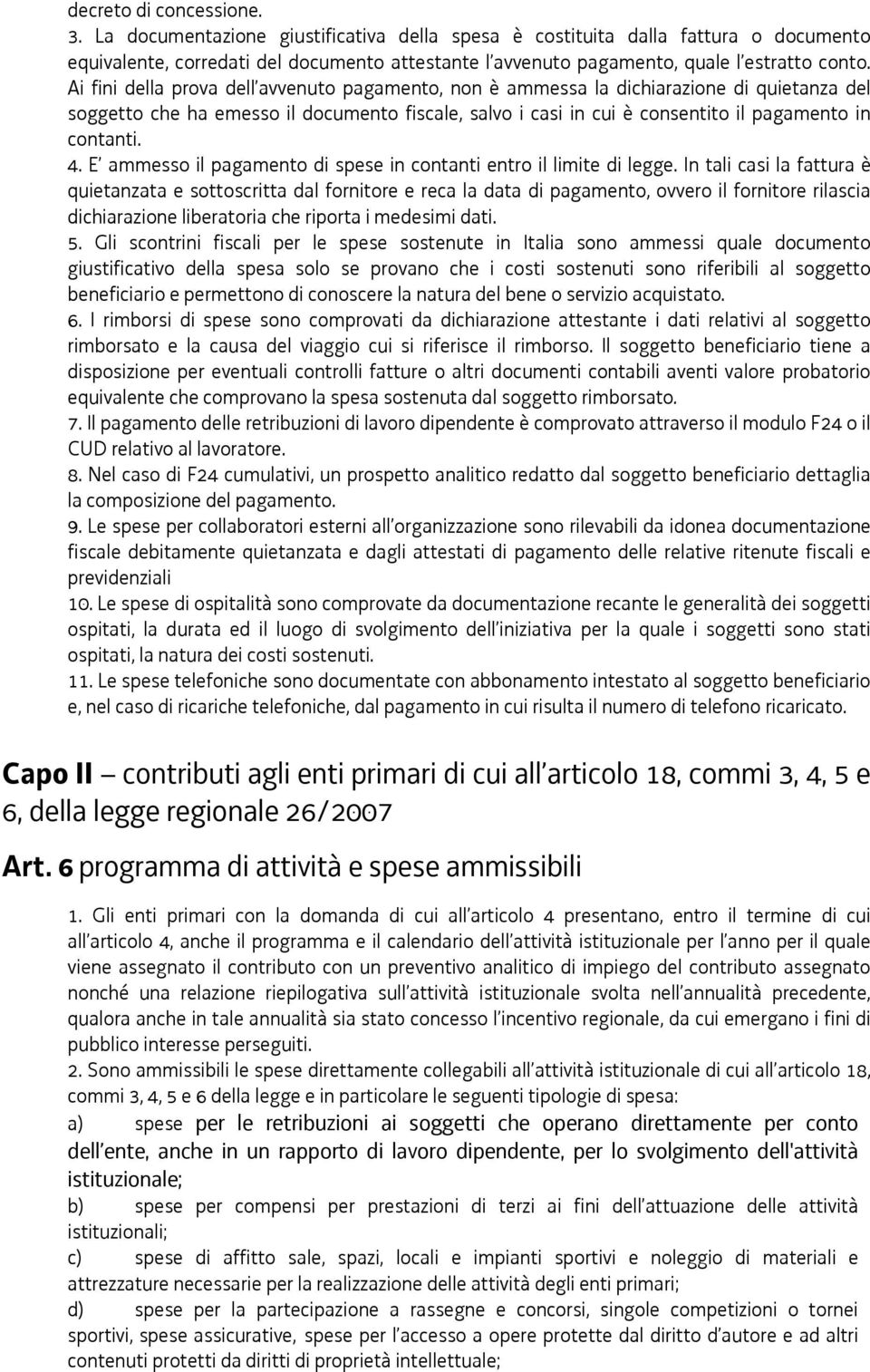 decreto di concessione.
3. La documentazione giustificativa della spesa è costituita dalla fattura o documento equivalente, corredati del documento attestante l'avvenuto pagamento, quale l'estratto conto. Ai fini della prova dell'avvenuto pagamento, non è ammessa la dichiarazione di quietanza del soggetto che ha emesso il documento fiscale, salvo i casi in cui è consentito il pagamento in contanti.
4. E' ammesso il pagamento di spese in contanti entro il limite di legge. In tali casi la fattura è quietanzata e sottoscritta dal fornitore e reca la data di pagamento, ovvero il fornitore rilascia dichiarazione liberatoria che riporta i medesimi dati.
5. Gli scontrini fiscali per le spese sostenute in Italia sono ammessi quale documento giustificativo della spesa solo se provano che i costi sostenuti sono riferibili al soggetto beneficiario e permettono di conoscere la natura del bene o servizio acquistato.
6. I rimborsi di spese sono comprovati da dichiarazione attestante i dati relativi al soggetto rimborsato e la causa del viaggio cui si riferisce il rimborso. Il soggetto beneficiario tiene a disposizione per eventuali controlli fatture o altri documenti contabili aventi valore probatorio equivalente che comprovano la spesa sostenuta dal soggetto rimborsato.
7. Il pagamento delle retribuzioni di lavoro dipendente è comprovato attraverso il modulo F24 o il CUD relativo al lavoratore.
8. Nel caso di F24 cumulativi, un prospetto analitico redatto dal soggetto beneficiario dettaglia la composizione del pagamento.
9. Le spese per collaboratori esterni all'organizzazione sono rilevabili da idonea documentazione fiscale debitamente quietanzata e dagli attestati di pagamento delle relative ritenute fiscali e previdenziali
10. Le spese di ospitalità sono comprovate da documentazione recante le generalità dei soggetti ospitati, la durata ed il luogo di svolgimento dell'iniziativa per la quale i soggetti sono stati ospitati, la natura dei costi sostenuti.
11. Le spese telefoniche sono documentate con abbonamento intestato al soggetto beneficiario e, nel caso di ricariche telefoniche, dal pagamento in cui risulta il numero di telefono ricaricato.

Capo II – contributi agli enti primari di cui all'articolo 18, commi 3, 4, 5 e 6, della legge regionale 26/2007

Art. 6 programma di attività e spese ammissibili

1. Gli enti primari con la domanda di cui all'articolo 4 presentano, entro il termine di cui all'articolo 4, anche il programma e il calendario dell'attività istituzionale per l'anno per il quale viene assegnato il contributo con un preventivo analitico di impiego del contributo assegnato nonché una relazione riepilogativa sull'attività istituzionale svolta nell'annualità precedente, qualora anche in tale annualità sia stato concesso l'incentivo regionale, da cui emergano i fini di pubblico interesse perseguiti.
2. Sono ammissibili le spese direttamente collegabili all'attività istituzionale di cui all'articolo 18, commi 3, 4, 5 e 6 della legge e in particolare le seguenti tipologie di spesa:
a) spese per le retribuzioni ai soggetti che operano direttamente per conto dell'ente, anche in un rapporto di lavoro dipendente, per lo svolgimento dell'attività istituzionale;
b) spese per compensi per prestazioni di terzi ai fini dell'attuazione delle attività istituzionali;
c) spese di affitto sale, spazi, locali e impianti sportivi e noleggio di materiali e attrezzature necessarie per la realizzazione delle attività degli enti primari;
d) spese per la partecipazione a rassegne e concorsi, singole competizioni o tornei sportivi, spese assicurative, spese per l'accesso a opere protette dal diritto d'autore e ad altri contenuti protetti da diritti di proprietà intellettuale;